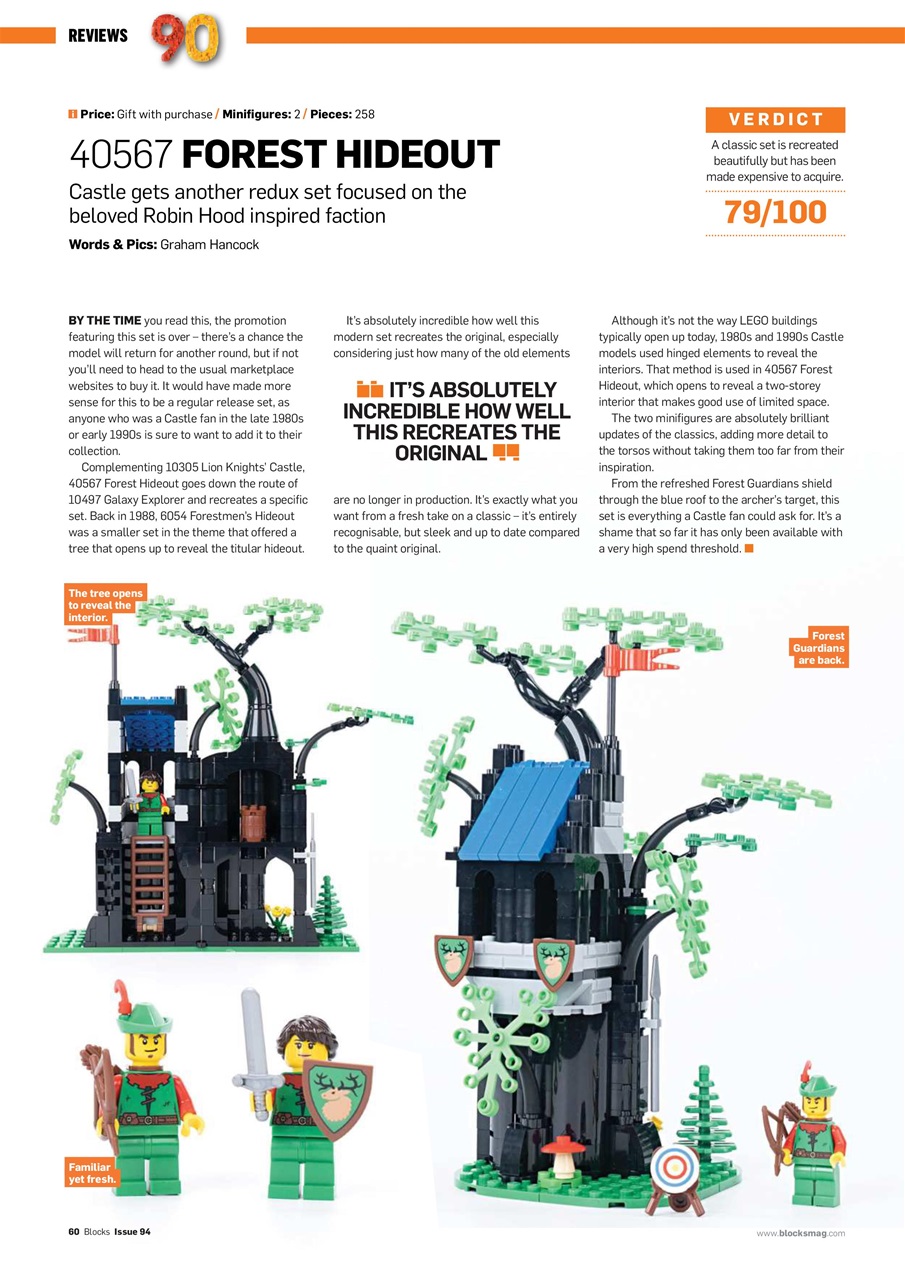 REVIEWS 90

Price: Gift with purchase / Minifigures: 2 / Pieces: 258

40567 FOREST HIDEOUT

Castle gets another redux set focused on the beloved Robin Hood inspired faction

Words & Pics: Graham Hancock

VERDICT

A classic set is recreated beautifully but has been made expensive to acquire.

79/100

BY THE TIME you read this, the promotion featuring this set is over – there's a chance the model will return for another round, but if not you'll need to head to the usual marketplace websites to buy it. It would have made more sense for this to be a regular release set, as anyone who was a Castle fan in the late 1980s or early 1990s is sure to want to add it to their collection.

Complementing 10305 Lion Knights' Castle, 40567 Forest Hideout goes down the route of 10497 Galaxy Explorer and recreates a specific set. Back in 1988, 6054 Forestmen's Hideout was a smaller set in the theme that offered a tree that opens up to reveal the titular hideout.

It's absolutely incredible how well this modern set recreates the original, especially considering just how many of the old elements

IT'S ABSOLUTELY INCREDIBLE HOW WELL THIS RECREATES THE ORIGINAL

are no longer in production. It's exactly what you want from a fresh take on a classic – it's entirely recognisable, but sleek and up to date compared to the quaint original.

Although it's not the way LEGO buildings typically open up today, 1980s and 1990s Castle models used hinged elements to reveal the interiors. That method is used in 40567 Forest Hideout, which opens to reveal a two-storey interior that makes good use of limited space.

The two minifigures are absolutely brilliant updates of the classics, adding more detail to the torsos without taking them too far from their inspiration.

From the refreshed Forest Guardians shield through the blue roof to the archer's target, this set is everything a Castle fan could ask for. It's a shame that so far it has only been available with a very high spend threshold.

The tree opens to reveal the interior.

Forest Guardians are back.

Familiar yet fresh.

60 Blocks Issue 94

www.blocksmag.com